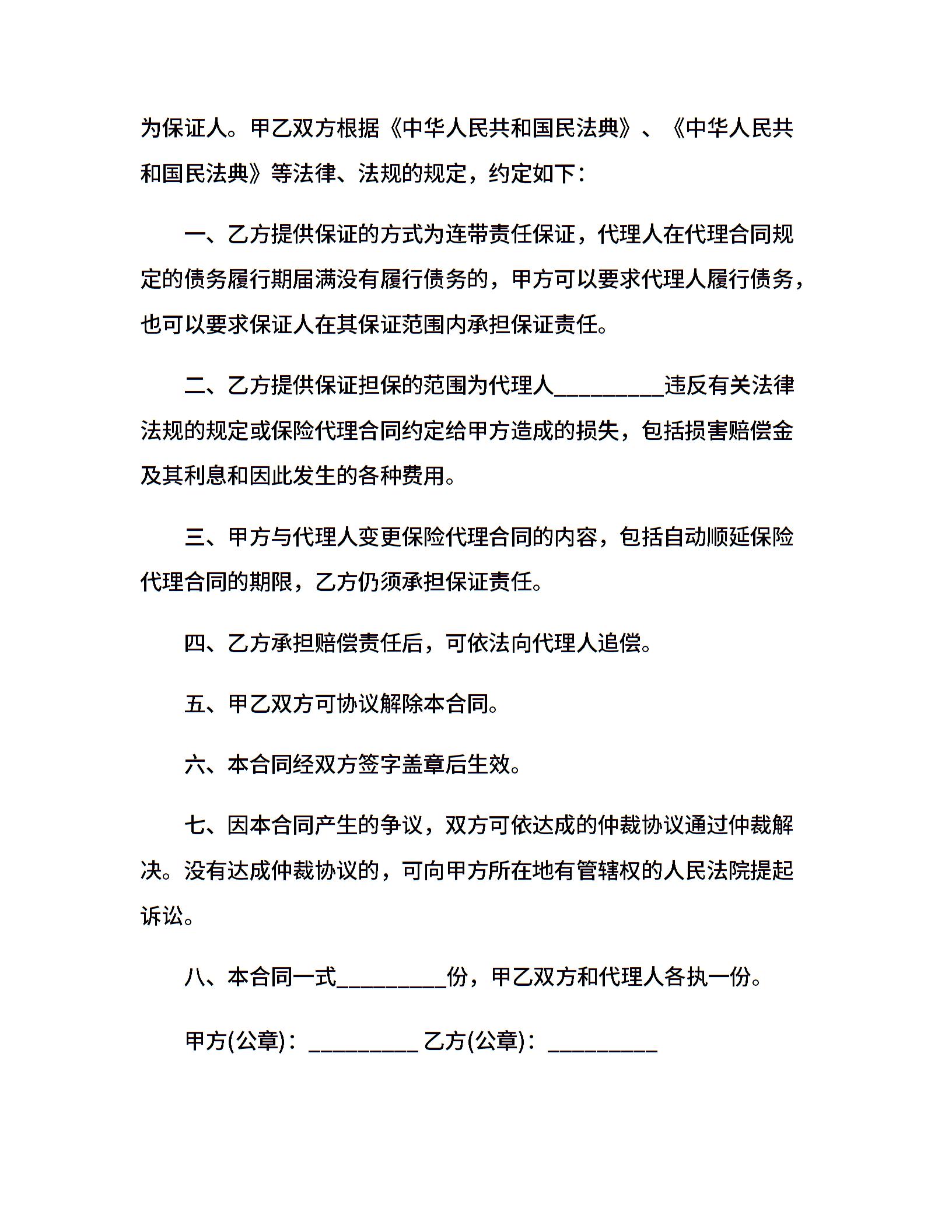 为保证人。甲乙双方根据《中华人民共和国民法典》、《中华人民共和国民法典》等法律、法规的规定，约定如下：

一、乙方提供保证的方式为连带责任保证，代理人在代理合同规定的债务履行期届满没有履行债务的，甲方可以要求代理人履行债务，也可以要求保证人在其保证范围内承担保证责任。

二、乙方提供保证担保的范围为代理人____违反有关法律法规的规定或保险代理合同约定给甲方造成的损失，包括损害赔偿金及其利息和因此发生的各种费用。

三、甲方与代理人变更保险代理合同的内容，包括自动顺延保险代理合同的期限，乙方仍须承担保证责任。

四、乙方承担赔偿责任后，可依法向代理人追偿。

五、甲乙双方可协议解除本合同。

六、本合同经双方签字盖章后生效。

七、因本合同产生的争议，双方可依达成的仲裁协议通过仲裁解决。没有达成仲裁协议的，可向甲方所在地有管辖权的人民法院提起诉讼。

八、本合同一式____份，甲乙双方和代理人各执一份。

甲方(公章)：____ 乙方(公章)：____